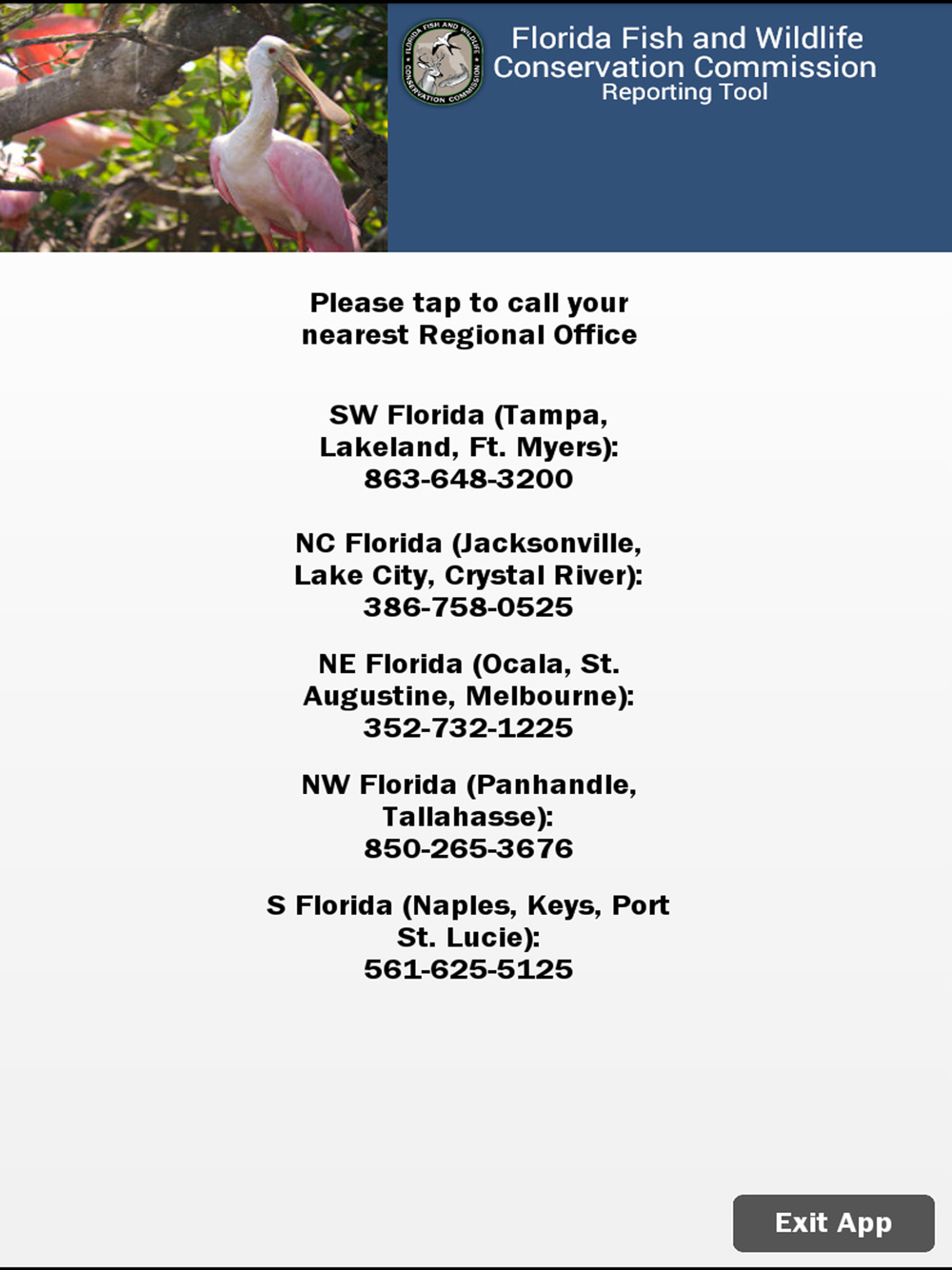 FLORIDA FISH AND WILDLIFE CONSERVATION COMMISSION

Florida Fish and Wildlife Conservation Commission
Reporting Tool

Please tap to call your nearest Regional Office

SW Florida (Tampa, Lakeland, Ft. Myers): 863-648-3200

NC Florida (Jacksonville, Lake City, Crystal River): 386-758-0525

NE Florida (Ocala, St. Augustine, Melbourne): 352-732-1225

NW Florida (Panhandle, Tallahasse): 850-265-3676

S Florida (Naples, Keys, Port St. Lucie): 561-625-5125

Exit App